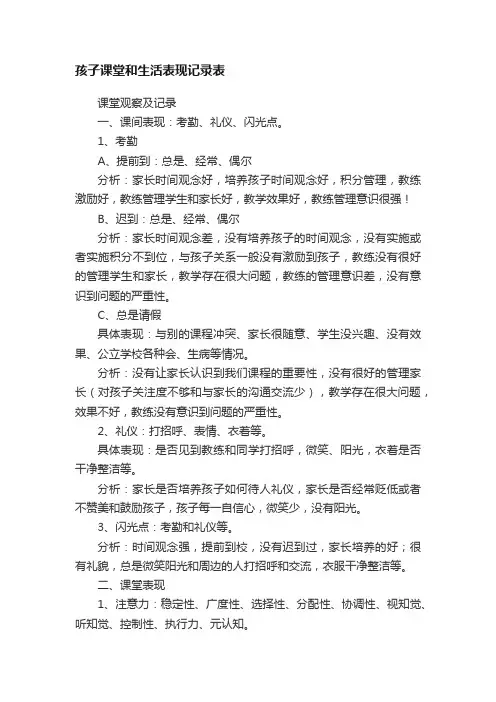 孩子课堂和生活表现记录表

课堂观察及记录

一、课间表现：考勤、礼仪、闪光点。

1、考勤

A、提前到：总是、经常、偶尔

分析：家长时间观念好，培养孩子时间观念好，积分管理，教练激励好，教练管理学生和家长好，教学效果好，教练管理意识很强！

B、迟到：总是、经常、偶尔

分析：家长时间观念差，没有培养孩子的时间观念，没有实施或者实施积分不到位，与孩子关系一般没有激励到孩子，教练没有很好的管理学生和家长，教学存在很大问题，教练的管理意识差，没有意识到问题的严重性。

C、总是请假

具体表现：与别的课程冲突、家长很随意、学生没兴趣、没有效果、公立学校各种会、生病等情况。

分析：没有让家长认识到我们课程的重要性，没有很好的管理家长（对孩子关注度不够和与家长的沟通交流少），教学存在很大问题，效果不好，教练没有意识到问题的严重性。

2、礼仪：打招呼、表情、衣着等。

具体表现：是否见到教练和同学打招呼，微笑、阳光，衣着是否干净整洁等。

分析：家长是否培养孩子如何待人礼仪，家长是否经常贬低或者不赞美和鼓励孩子，孩子每一自信心，微笑少，没有阳光。

3、闪光点：考勤和礼仪等。

分析：时间观念强，提前到校，没有迟到过，家长培养的好；很有礼貌，总是微笑阳光和周边的人打招呼和交流，衣服干净整洁等。

二、课堂表现

1、注意力：稳定性、广度性、选择性、分配性、协调性、视知觉、听知觉、控制性、执行力、元认知。